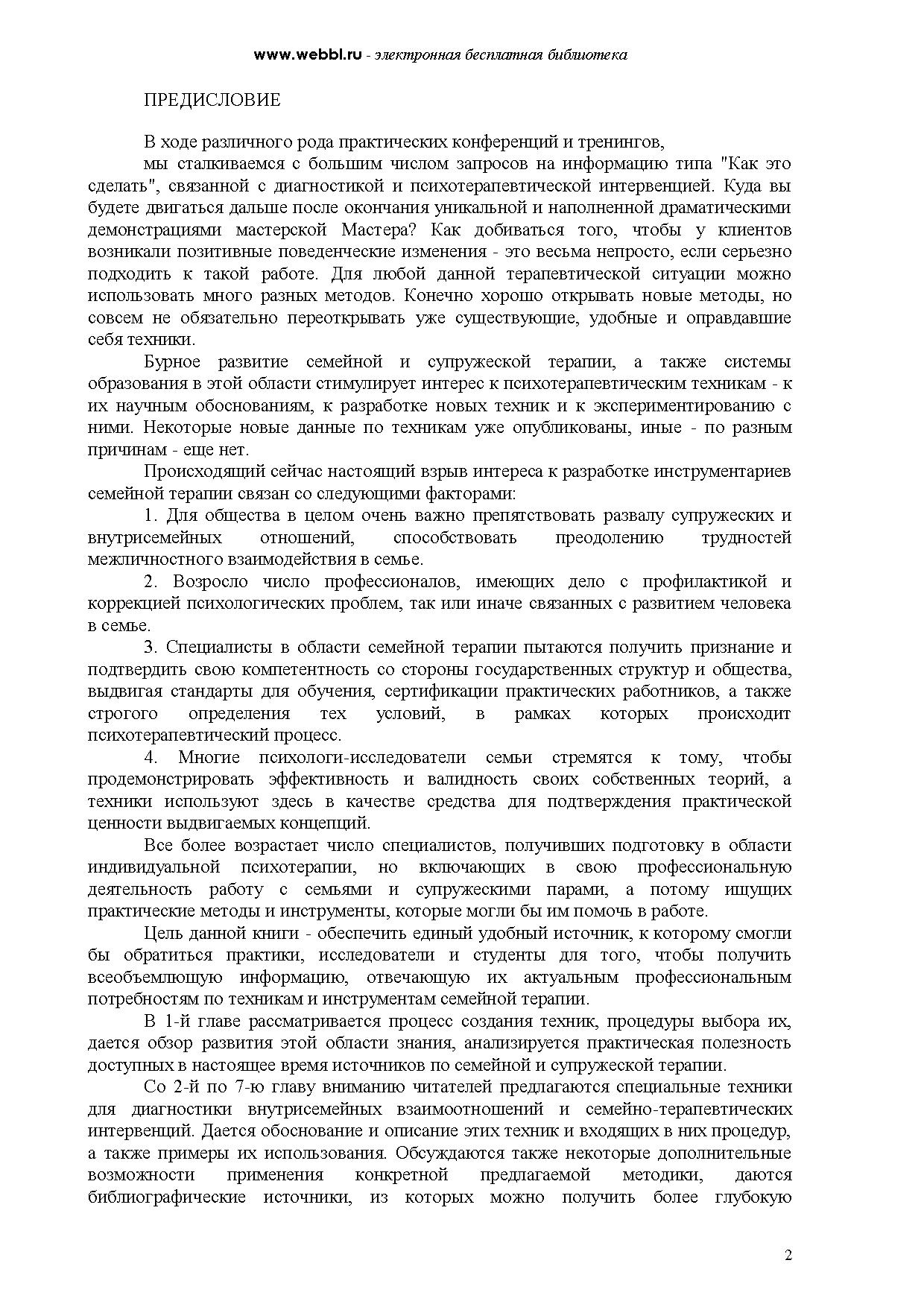 www.webbl.ru - электронная бесплатная библиотека

ПРЕДИСЛОВИЕ

В ходе различного рода практических конференций и тренингов,

мы сталкиваемся с большим числом запросов на информацию типа "Как это сделать", связанной с диагностикой и психотерапевтической интервенцией. Куда вы будете двигаться дальше после окончания уникальной и наполненной драматическими демонстрациями мастерской Мастера? Как добиваться того, чтобы у клиентов возникали позитивные поведенческие изменения - это весьма непросто, если серьезно подходить к такой работе. Для любой данной терапевтической ситуации можно использовать много разных методов. Конечно хорошо открывать новые методы, но совсем не обязательно переоткрывать уже существующие, удобные и оправдавшие себя техники.

Бурное развитие семейной и супружеской терапии, а также системы образования в этой области стимулирует интерес к психотерапевтическим техникам - к их научным обоснованиям, к разработке новых техник и к экспериментированию с ними. Некоторые новые данные по техникам уже опубликованы, иные - по разным причинам - еще нет.

Происходящий сейчас настоящий взрыв интереса к разработке инструментариев семейной терапии связан со следующими факторами:

1. Для общества в целом очень важно препятствовать развалу супружеских и внутрисемейных отношений, способствовать преодолению трудностей межличностного взаимодействия в семье.

2. Возросло число профессионалов, имеющих дело с профилактикой и коррекцией психологических проблем, так или иначе связанных с развитием человека в семье.

3. Специалисты в области семейной терапии пытаются получить признание и подтвердить свою компетентность со стороны государственных структур и общества, выдвигая стандарты для обучения, сертификации практических работников, а также строгого определения тех условий, в рамках которых происходит психотерапевтический процесс.

4. Многие психологи-исследователи семьи стремятся к тому, чтобы продемонстрировать эффективность и валидность своих собственных теорий, а техники используют здесь в качестве средства для подтверждения практической ценности выдвигаемых концепций.

Все более возрастает число специалистов, получивших подготовку в области индивидуальной психотерапии, но включающих в свою профессиональную деятельность работу с семьями и супружескими парами, а потому ищущих практические методы и инструменты, которые могли бы им помочь в работе.

Цель данной книги - обеспечить единый удобный источник, к которому смогли бы обратиться практики, исследователи и студенты для того, чтобы получить всеобъемлющую информацию, отвечающую их актуальным профессиональным потребностям по техникам и инструментам семейной терапии.

В 1-й главе рассматривается процесс создания техник, процедуры выбора их, дается обзор развития этой области знания, анализируется практическая полезность доступных в настоящее время источников по семейной и супружеской терапии.

Со 2-й по 7-ю главу вниманию читателей предлагаются специальные техники для диагностики внутрисемейных взаимоотношений и семейно-терапевтических интервенций. Дается обоснование и описание этих техник и входящих в них процедур, а также примеры их использования. Обсуждаются также некоторые дополнительные возможности применения конкретной предлагаемой методики, даются библиографические источники, из которых можно получить более глубокую

2